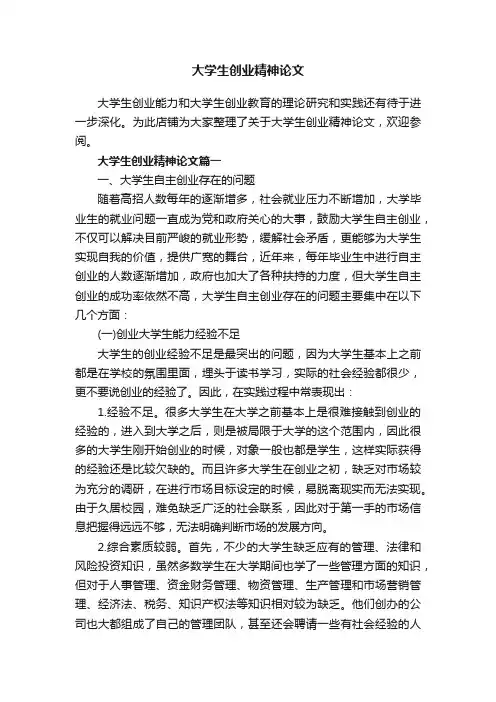 大学生创业精神论文

大学生创业能力和大学生创业教育的理论研究和实践还有待于进一步深化。为此店铺为大家整理了关于大学生创业精神论文，欢迎参阅。

大学生创业精神论文篇一

一、大学生自主创业存在的问题

随着高招人数每年的逐渐增多，社会就业压力不断增加，大学毕业生的就业问题一直成为党和政府关心的大事，鼓励大学生自主创业，不仅可以解决目前严峻的就业形势，缓解社会矛盾，更能够为大学生实现自我的价值，提供广宽的舞台，近年来，每年毕业生中进行自主创业的人数逐渐增加，政府也加大了各种扶持的力度，但大学生自主创业的成功率依然不高，大学生自主创业存在的问题主要集中在以下几个方面：

(一)创业大学生能力经验不足

大学生的创业经验不足是最突出的问题，因为大学生基本上之前都是在学校的氛围里面，埋头于读书学习，实际的社会经验都很少，更不要说创业的经验了。因此，在实践过程中常表现出：

1.经验不足。很多大学生在大学之前基本上是很难接触到创业的经验的，进入到大学之后，则是被局限于大学的这个范围内，因此很多的大学生刚开始创业的时候，对象一般也都是学生，这样实际获得的经验还是比较欠缺的。而且许多大学生在创业之初，缺乏对市场较为充分的调研，在进行市场目标设定的时候，易脱离现实而无法实现。由于久居校园，难免缺乏广泛的社会联系，因此对于第一手的市场信息把握得远远不够，无法明确判断市场的发展方向。

2.综合素质较弱。首先，不少的大学生缺乏应有的管理、法律和风险投资知识，虽然多数学生在大学期间也学了一些管理方面的知识，但对于人事管理、资金财务管理、物资管理、生产管理和市场营销管理、经济法、税务、知识产权法等知识相对较为缺乏。他们创办的公司也大都组成了自己的管理团队，甚至还会聘请一些有社会经验的人